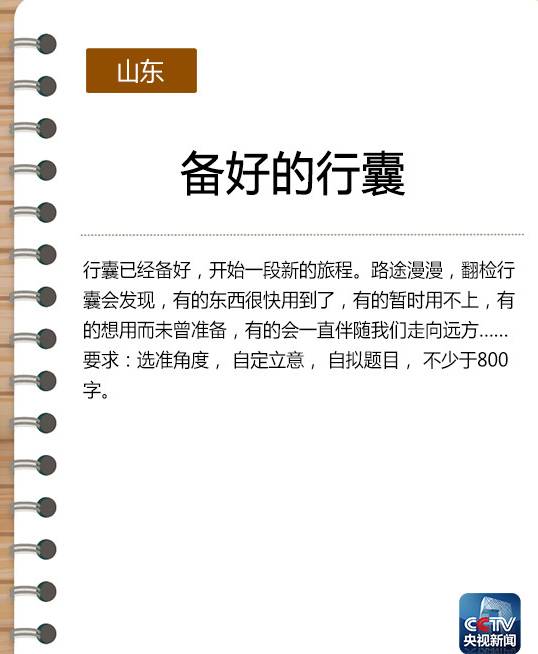 山东

备好的行囊

行囊已经备好，开始一段新的旅程。路途漫漫，翻检行囊会发现，有的东西很快用到了，有的暂时用不上，有的想用而未曾准备，有的会一直伴随我们走向远方......
要求：选准角度， 自定立意， 自拟题目， 不少于800字。

CCTV
央视新闻